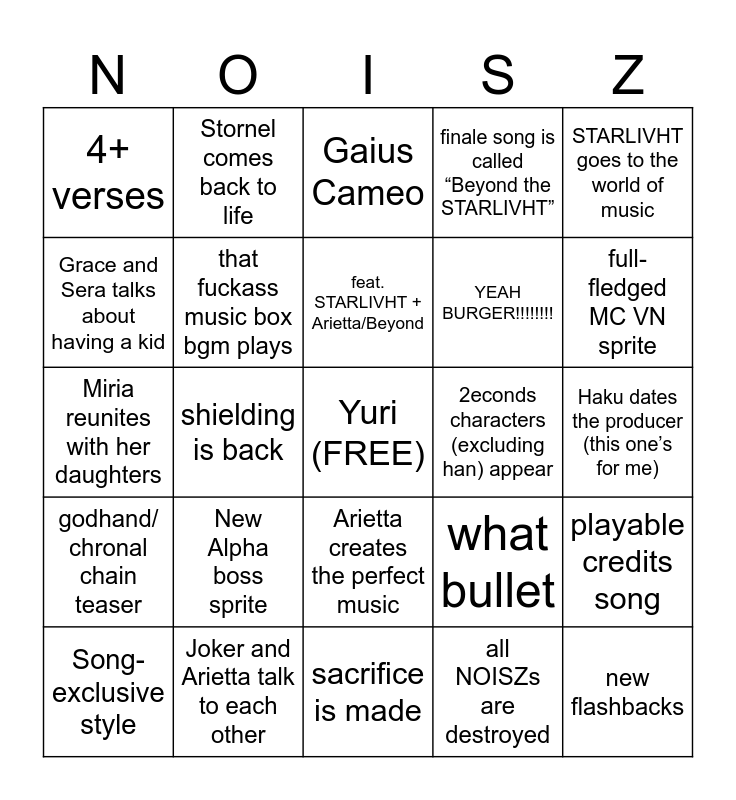 | N | O | I | S | Z |
|---|---|---|---|---|
| 4+ verses | Stornel comes back to life | Gaius Cameo | finale song is called “Beyond the STARLIVHT” | STARLIVHT goes to the world of music |
| Grace and Sera talks about having a kid | that fuckass music box bgm plays | feat. STARLIVHT + Arietta/Beyond | YEAH BURGER!!!!!!!! | full-fledged MC VN sprite |
| Miria reunites with her daughters | shielding is back | Yuri (FREE) | 2econds characters (excluding han) appear | Haku dates the producer (this one’s for me) |
| godhand/ chronal chain teaser | New Alpha boss sprite | Arietta creates the perfect music | what bullet | playable credits song |
| Song-exclusive style | Joker and Arietta talk to each other | sacrifice is made | all NOISZs are destroyed | new flashbacks |